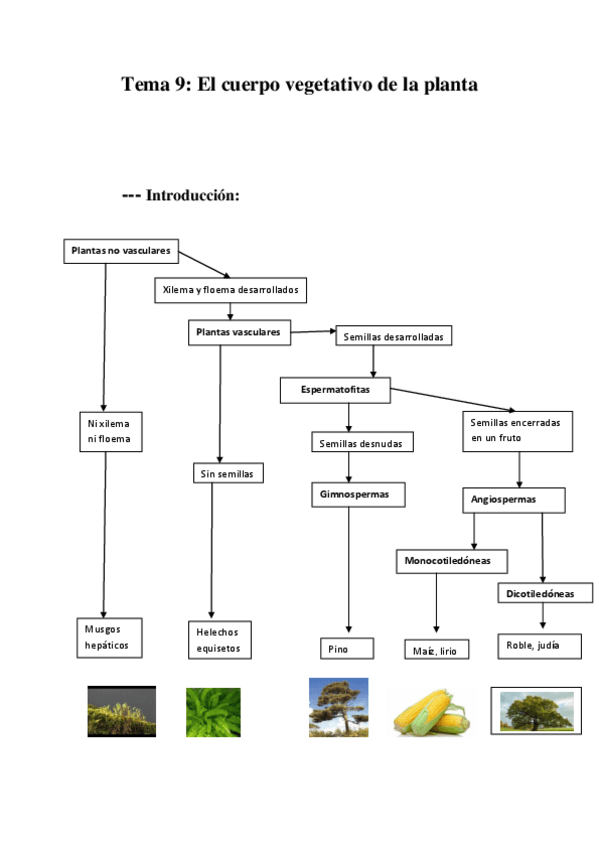 Tema 9: El cuerpo vegetativo de la planta

--- Introducción:

Plantas no vasculares

Xilema y floema desarrollados

Plantas vasculares

Semillas desarrolladas

Espermatofitas

Ni xilema ni floema

Semillas desnudas

Semillas encerradas en un fruto

Sin semillas

Gimnospermas

Angiospermas

Monocotiledóneas

Dicotiledóneas

Musgos hepáticos

Helechos equisetos

Pino

Maíz, lirio

Roble, judía